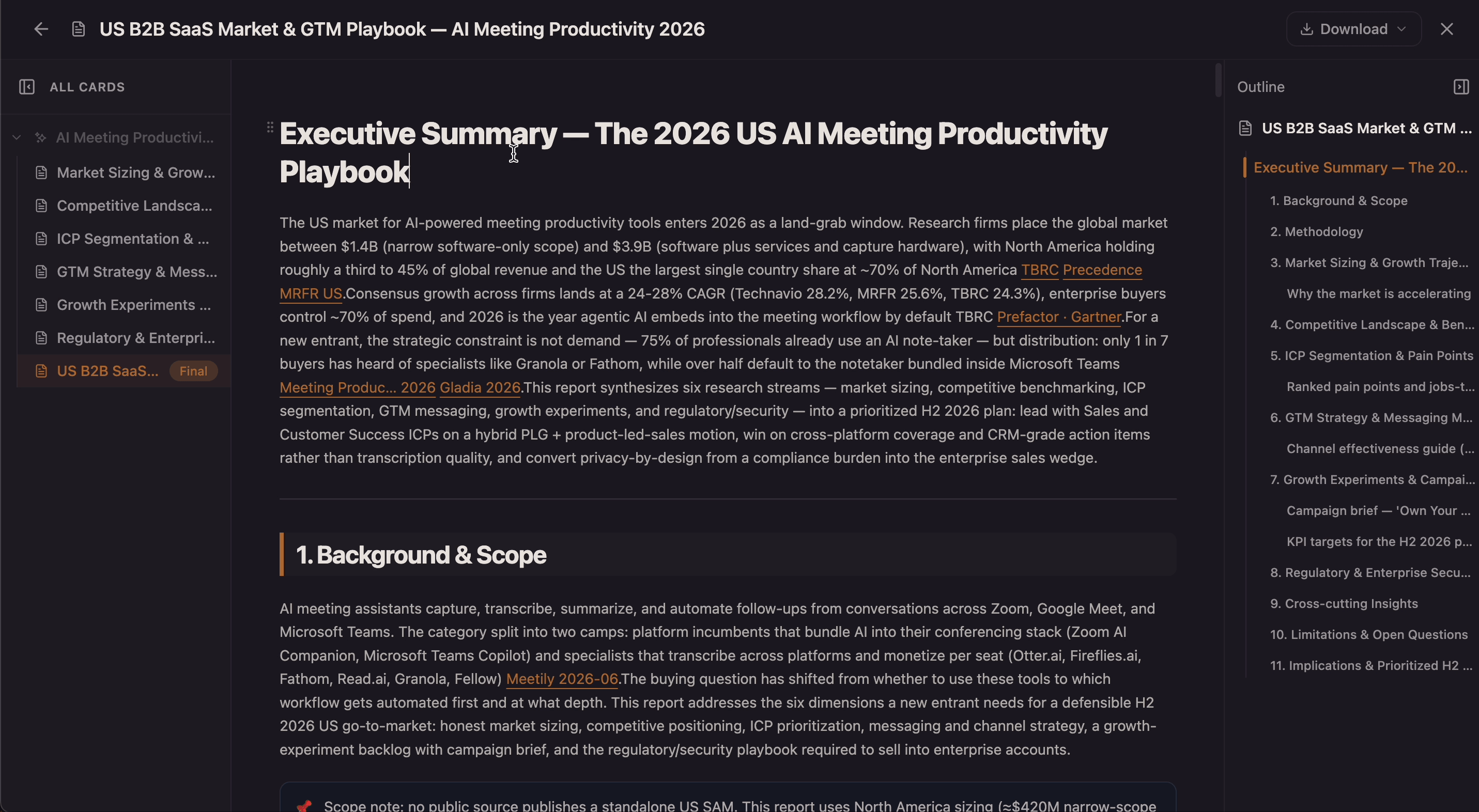 US B2B SaaS Market & GTM Playbook — AI Meeting Productivity 2026

Download

ALL CARDS

AI Meeting Productivi...

Market Sizing & Grow...

Competitive Landsca...

ICP Segmentation & ...

GTM Strategy & Mess...

Growth Experiments ...

Regulatory & Enterpri...

US B2B SaaS... Final

Executive Summary — The 2026 US AI Meeting Productivity Playbook

The US market for AI-powered meeting productivity tools enters 2026 as a land-grab window. Research firms place the global market between $1.4B (narrow software-only scope) and $3.9B (software plus services and capture hardware), with North America holding roughly a third to 45% of global revenue and the US the largest single country share at ~70% of North America TBRC Precedence MRFR US.Consensus growth across firms lands at a 24-28% CAGR (Technavio 28.2%, MRFR 25.6%, TBRC 24.3%), enterprise buyers control ~70% of spend, and 2026 is the year agentic AI embeds into the meeting workflow by default TBRC Prefactor · Gartner.For a new entrant, the strategic constraint is not demand — 75% of professionals already use an AI note-taker — but distribution: only 1 in 7 buyers has heard of specialists like Granola or Fathom, while over half default to the notetaker bundled inside Microsoft Teams Meeting Produc... 2026 Gladia 2026.This report synthesizes six research streams — market sizing, competitive benchmarking, ICP segmentation, GTM messaging, growth experiments, and regulatory/security — into a prioritized H2 2026 plan: lead with Sales and Customer Success ICPs on a hybrid PLG + product-led-sales motion, win on cross-platform coverage and CRM-grade action items rather than transcription quality, and convert privacy-by-design from a compliance burden into the enterprise sales wedge.

1. Background & Scope

AI meeting assistants capture, transcribe, summarize, and automate follow-ups from conversations across Zoom, Google Meet, and Microsoft Teams. The category split into two camps: platform incumbents that bundle AI into their conferencing stack (Zoom AI Companion, Microsoft Teams Copilot) and specialists that transcribe across platforms and monetize per seat (Otter.ai, Fireflies.ai, Fathom, Read.ai, Granola, Fellow) Meetily 2026-06.The buying question has shifted from whether to use these tools to which workflow gets automated first and at what depth. This report addresses the six dimensions a new entrant needs for a defensible H2 2026 US go-to-market: honest market sizing, competitive positioning, ICP prioritization, messaging and channel strategy, a growth-experiment backlog with campaign brief, and the regulatory/security playbook required to sell into enterprise accounts.

Scope note: no public source publishes a standalone US SAM. This report uses North America sizing (≈$420M narrow-scope

Outline

US B2B SaaS Market & GTM ...

Executive Summary — The 20...

1. Background & Scope

2. Methodology

3. Market Sizing & Growth Traje...

Why the market is accelerating

4. Competitive Landscape & Ben...

5. ICP Segmentation & Pain Points

Ranked pain points and jobs-t...

6. GTM Strategy & Messaging M...

Channel effectiveness guide (...

7. Growth Experiments & Campai...

Campaign brief — 'Own Your ...

KPI targets for the H2 2026 p...

8. Regulatory & Enterprise Secu...

9. Cross-cutting Insights

10. Limitations & Open Questions

11. Implications & Prioritized H2 ...